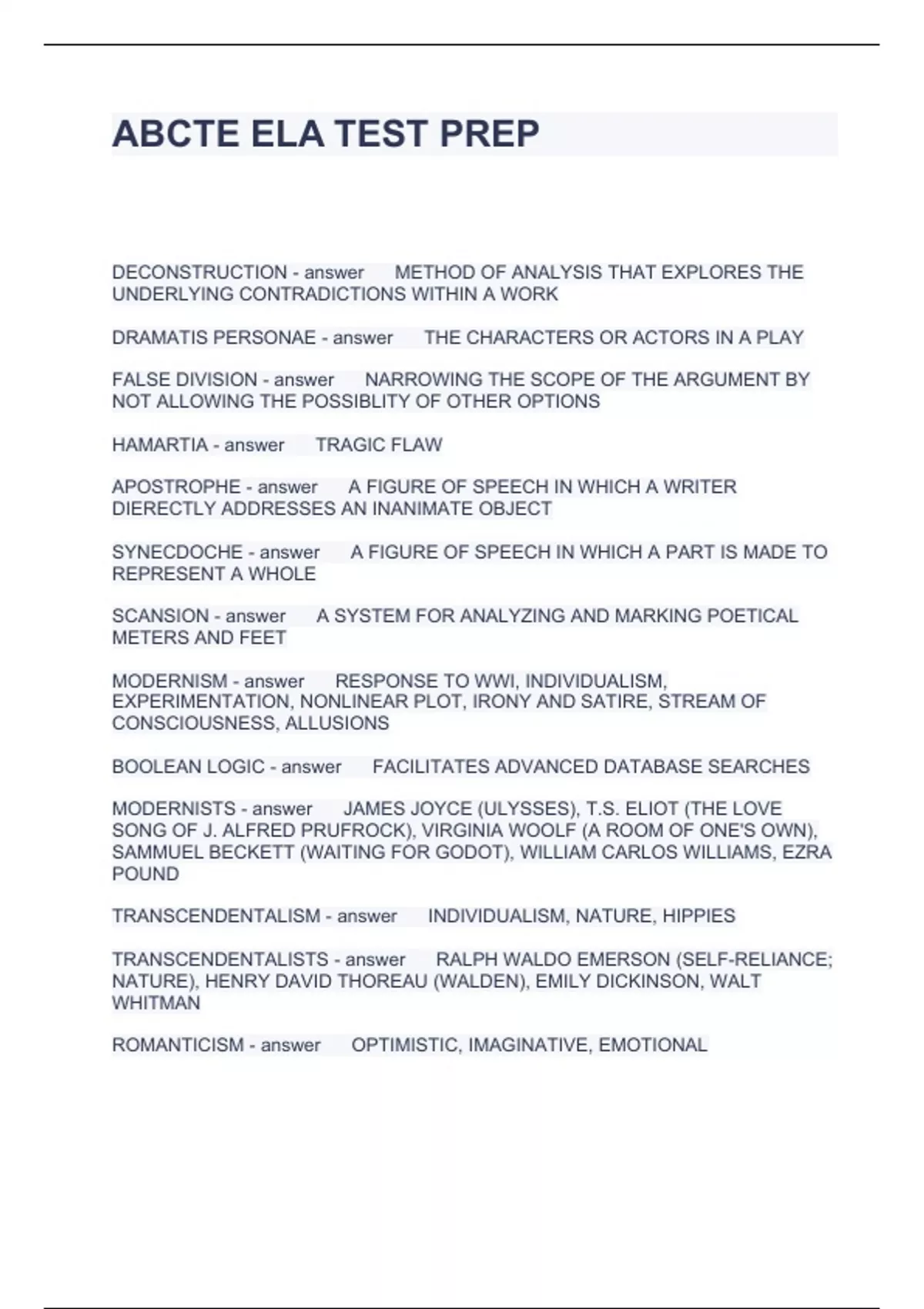 ABCTE ELA TEST PREP

DECONSTRUCTION - answer METHOD OF ANALYSIS THAT EXPLORES THE UNDERLYING CONTRADICTIONS WITHIN A WORK

DRAMATIS PERSONAE - answer THE CHARACTERS OR ACTORS IN A PLAY

FALSE DIVISION - answer NARROWING THE SCOPE OF THE ARGUMENT BY NOT ALLOWING THE POSSIBLITY OF OTHER OPTIONS

HAMARTIA - answer TRAGIC FLAW

APOSTROPHE - answer A FIGURE OF SPEECH IN WHICH A WRITER DIERECTLY ADDRESSES AN INANIMATE OBJECT

SYNECDOCHE - answer A FIGURE OF SPEECH IN WHICH A PART IS MADE TO REPRESENT A WHOLE

SCANSION - answer A SYSTEM FOR ANALYZING AND MARKING POETICAL METERS AND FEET

MODERNISM - answer RESPONSE TO WWI, INDIVIDUALISM, EXPERIMENTATION, NONLINEAR PLOT, IRONY AND SATIRE, STREAM OF CONSCIOUSNESS, ALLUSIONS

BOOLEAN LOGIC - answer FACILITATES ADVANCED DATABASE SEARCHES

MODERNISTS - answer JAMES JOYCE (ULYSSES), T.S. ELIOT (THE LOVE SONG OF J. ALFRED PRUFROCK), VIRGINIA WOOLF (A ROOM OF ONE'S OWN), SAMMUEL BECKETT (WAITING FOR GODOT), WILLIAM CARLOS WILLIAMS, EZRA POUND

TRANSCENDENTALISM - answer INDIVIDUALISM, NATURE, HIPPIES

TRANSCENDENTALISTS - answer RALPH WALDO EMERSON (SELF-RELIANCE; NATURE), HENRY DAVID THOREAU (WALDEN), EMILY DICKINSON, WALT WHITMAN

ROMANTICISM - answer OPTIMISTIC, IMAGINATIVE, EMOTIONAL